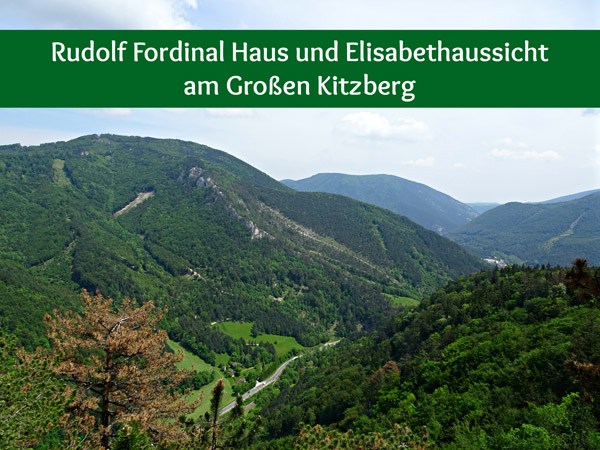 Rudolf Fordinal Haus und Elisabethaussicht am Großen Kitzberg